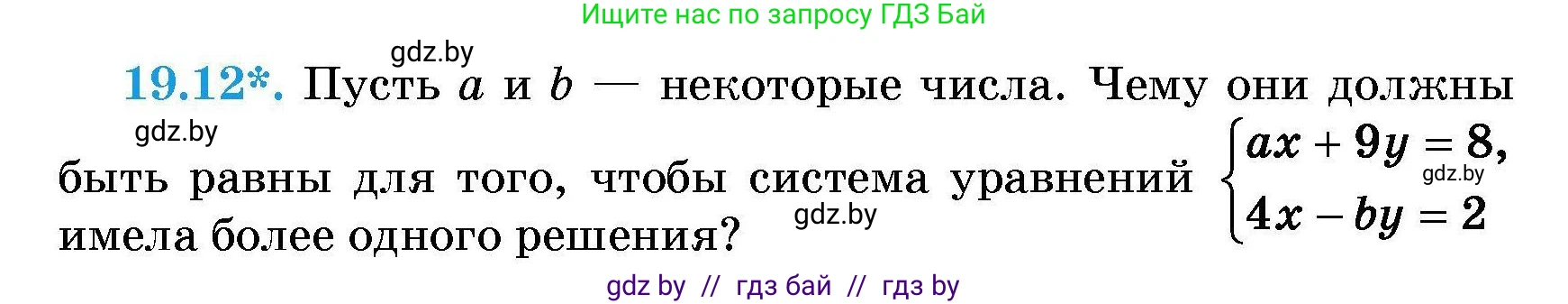 Ищите нас по запросу ГДЗ Бай

gdz.by

19.12*. Пусть $a$ и $b$ — некоторые числа. Чему они должны быть равны для того, чтобы система уравнений $\begin{cases} ax + 9y = 8, \\ 4x - by = 2 \end{cases}$ имела более одного решения?

gdz.by

gdz.by

gdz.by

gdz by // гдз бай // гдз by